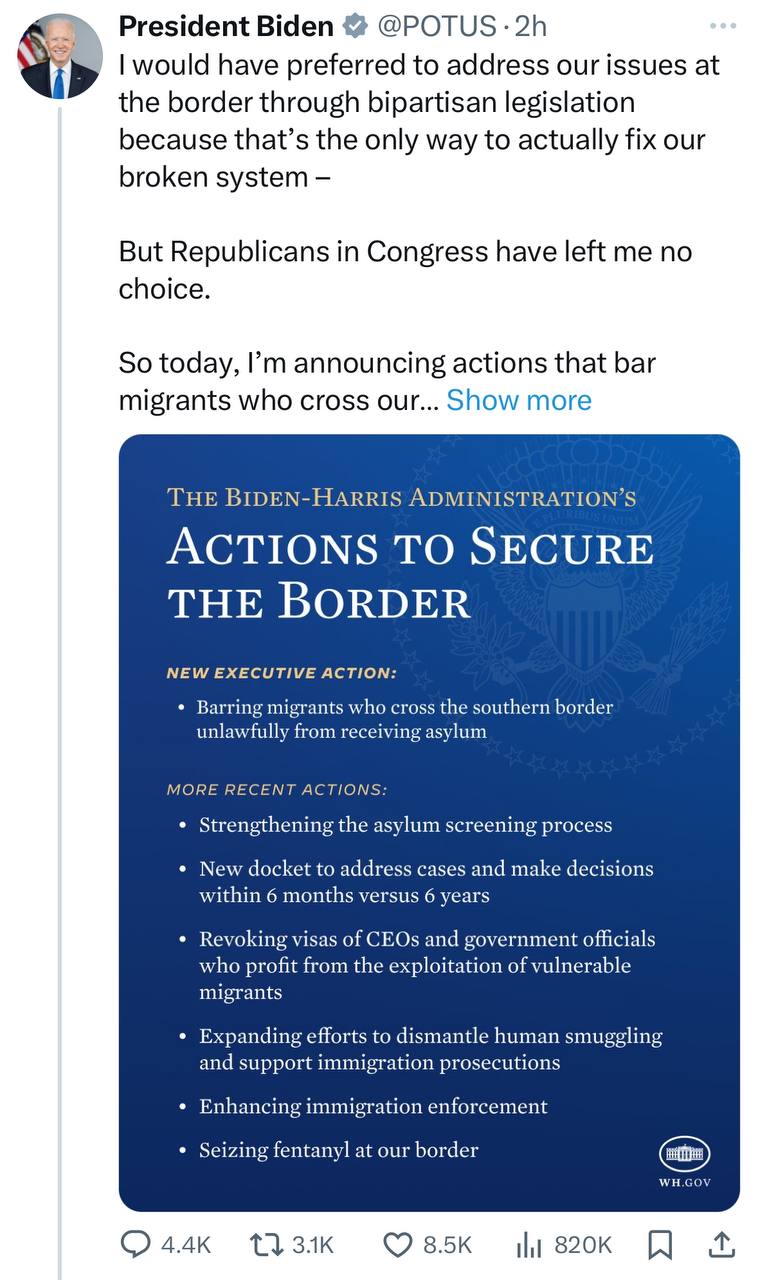 President Biden @POTUS · 2h

I would have preferred to address our issues at the border through bipartisan legislation because that's the only way to actually fix our broken system –

But Republicans in Congress have left me no choice.

So today, I'm announcing actions that bar migrants who cross our... Show more

THE BIDEN-HARRIS ADMINISTRATION'S

ACTIONS TO SECURE THE BORDER

NEW EXECUTIVE ACTION:

• Barring migrants who cross the southern border unlawfully from receiving asylum

MORE RECENT ACTIONS:

• Strengthening the asylum screening process

• New docket to address cases and make decisions within 6 months versus 6 years

• Revoking visas of CEOs and government officials who profit from the exploitation of vulnerable migrants

• Expanding efforts to dismantle human smuggling and support immigration prosecutions

• Enhancing immigration enforcement

• Seizing fentanyl at our border

WH.GOV

4.4K 3.1K 8.5K 820K